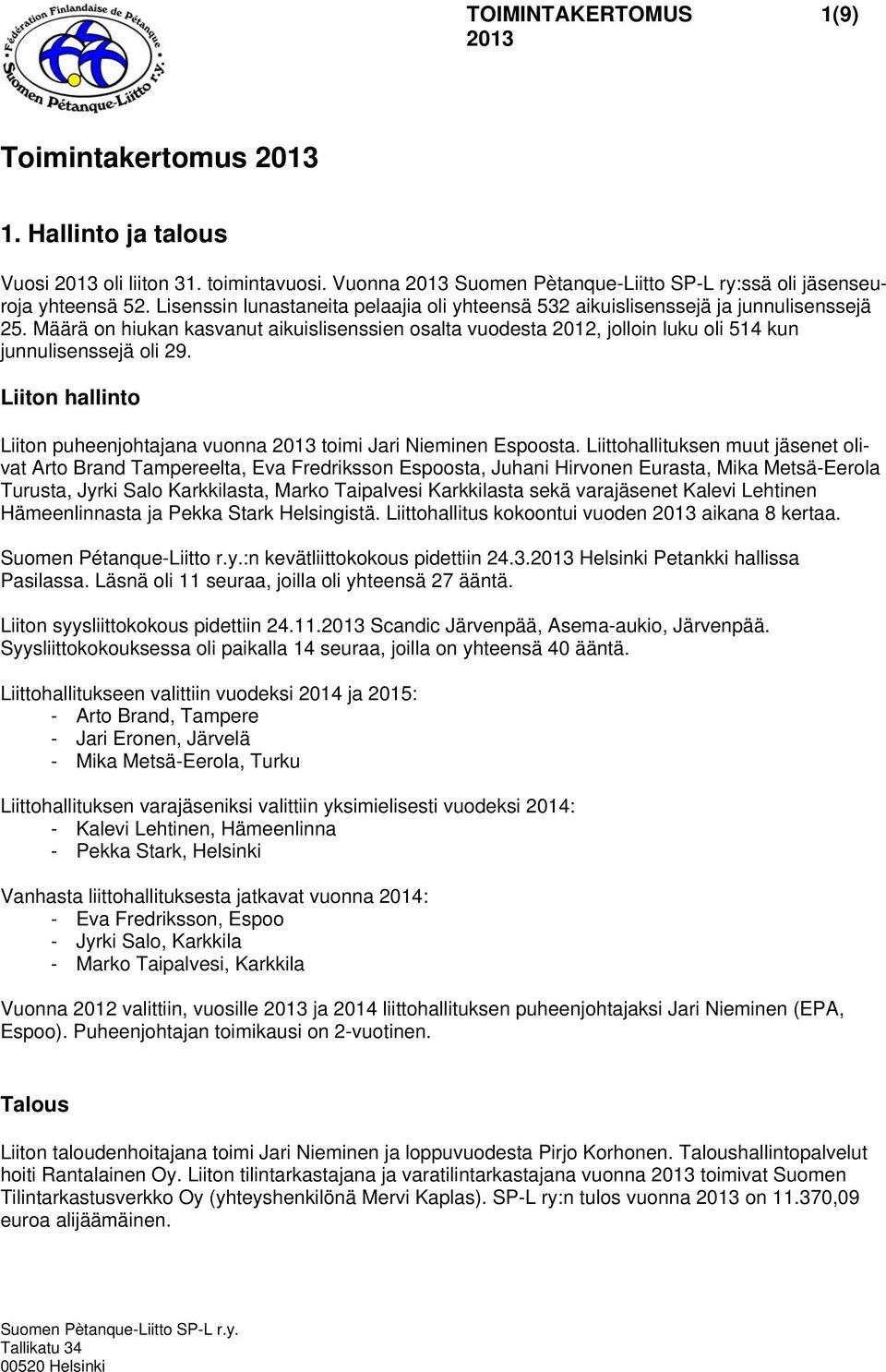 Fédération Finlandaise de Pétanque
Suomen Pétanque-Liitto r.y.

TOIMINTAKERTOMUS 2013

1(9)

Toimintakertomus 2013

1. Hallinto ja talous

Vuosi 2013 oli liiton 31. toimintavuosi. Vuonna 2013 Suomen Pètanque-Liitto SP-L ry:ssä oli jäsenseuroja yhteensä 52. Lisenssin lunastaneita pelaajia oli yhteensä 532 aikuislisenssejä ja junnulisenssejä 25. Määrä on hiukan kasvanut aikuislisenssien osalta vuodesta 2012, jolloin luku oli 514 kun junnulisenssejä oli 29.

Liiton hallinto

Liiton puheenjohtajana vuonna 2013 toimi Jari Nieminen Espoosta. Liittohallituksen muut jäsenet olivat Arto Brand Tampereelta, Eva Fredriksson Espoosta, Juhani Hirvonen Eurasta, Mika Metsä-Eerola Turusta, Jyrki Salo Karkkilasta, Marko Taipalvesi Karkkilasta sekä varajäsenet Kalevi Lehtinen Hämeenlinnasta ja Pekka Stark Helsingistä. Liittohallitus kokoontui vuoden 2013 aikana 8 kertaa.

Suomen Pétanque-Liitto r.y.:n kevätliittokokous pidettiin 24.3.2013 Helsinki Petankki hallissa Pasilassa. Läsnä oli 11 seuraa, joilla oli yhteensä 27 ääntä.

Liiton syysliittokokous pidettiin 24.11.2013 Scandic Järvenpää, Asema-aukio, Järvenpää. Syysliittokokouksessa oli paikalla 14 seuraa, joilla on yhteensä 40 ääntä.

Liittohallitukseen valittiin vuodeksi 2014 ja 2015:
- Arto Brand, Tampere
- Jari Eronen, Järvelä
- Mika Metsä-Eerola, Turku

Liittohallituksen varajäseniksi valittiin yksimielisesti vuodeksi 2014:
- Kalevi Lehtinen, Hämeenlinna
- Pekka Stark, Helsinki

Vanhasta liittohallituksesta jatkavat vuonna 2014:
- Eva Fredriksson, Espoo
- Jyrki Salo, Karkkila
- Marko Taipalvesi, Karkkila

Vuonna 2012 valittiin, vuosille 2013 ja 2014 liittohallituksen puheenjohtajaksi Jari Nieminen (EPA, Espoo). Puheenjohtajan toimikausi on 2-vuotinen.

Talous

Liiton taloudenhoitajana toimi Jari Nieminen ja loppuvuodesta Pirjo Korhonen. Taloushallintopalvelut hoiti Rantalainen Oy. Liiton tilintarkastajana ja varatilintarkastajana vuonna 2013 toimivat Suomen Tilintarkastusverkko Oy (yhteyshenkilönä Mervi Kaplas). SP-L ry:n tulos vuonna 2013 on 11.370,09 euroa alijäämäinen.

Suomen Pètanque-Liitto SP-L r.y.
Tallikatu 34
00520 Helsinki